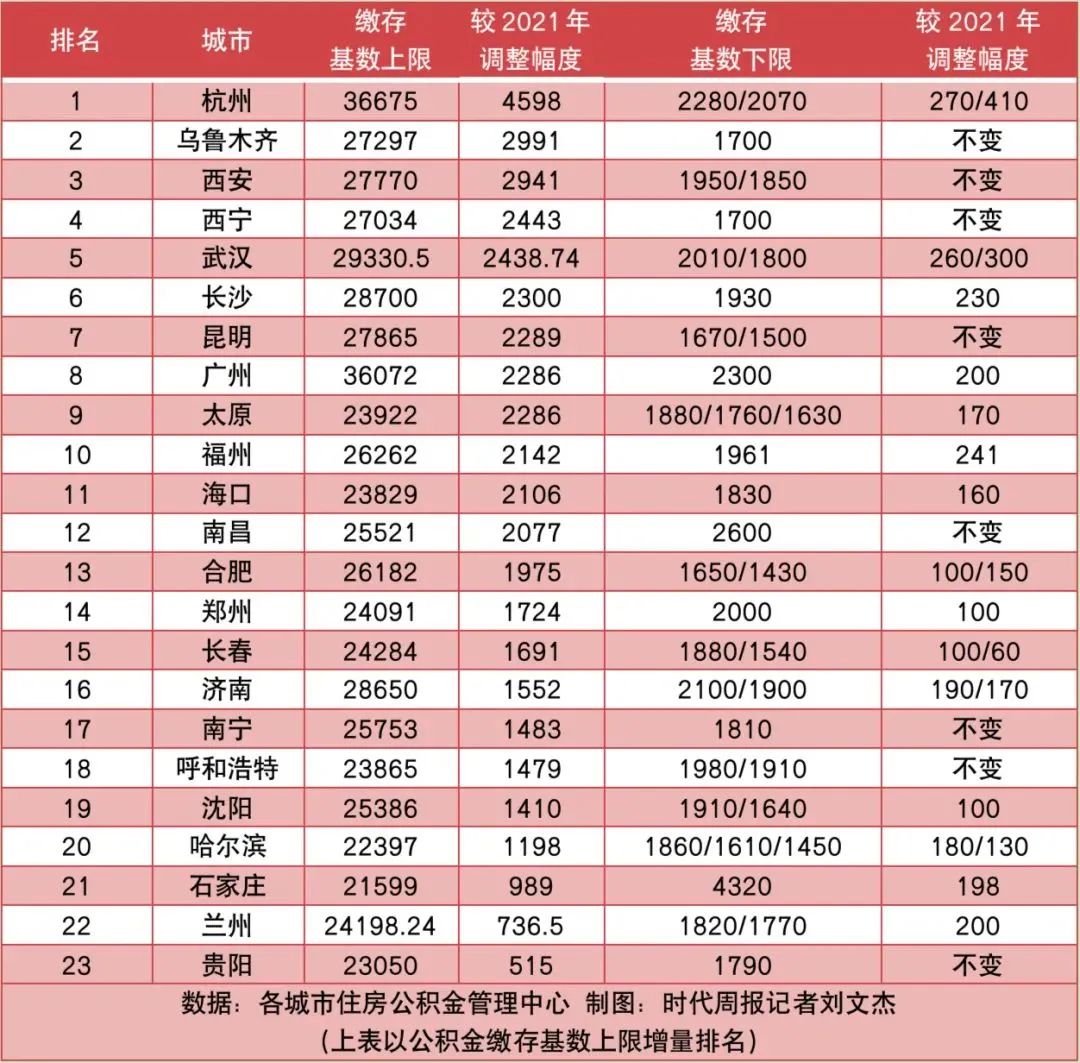 | 排名 | 城市 | 缴存基数上限 | 较 2021 年调整幅度 | 缴存基数下限 | 较 2021 年调整幅度 |
|---|---|---|---|---|---|
| 1 | 杭州 | 36675 | 4598 | 2280/2070 | 270/410 |
| 2 | 乌鲁木齐 | 27297 | 2991 | 1700 | 不变 |
| 3 | 西安 | 27770 | 2941 | 1950/1850 | 不变 |
| 4 | 西宁 | 27034 | 2443 | 1700 | 不变 |
| 5 | 武汉 | 29330.5 | 2438.74 | 2010/1800 | 260/300 |
| 6 | 长沙 | 28700 | 2300 | 1930 | 230 |
| 7 | 昆明 | 27865 | 2289 | 1670/1500 | 不变 |
| 8 | 广州 | 36072 | 2286 | 2300 | 200 |
| 9 | 太原 | 23922 | 2286 | 1880/1760/1630 | 170 |
| 10 | 福州 | 26262 | 2142 | 1961 | 241 |
| 11 | 海口 | 23829 | 2106 | 1830 | 160 |
| 12 | 南昌 | 25521 | 2077 | 2600 | 不变 |
| 13 | 合肥 | 26182 | 1975 | 1650/1430 | 100/150 |
| 14 | 郑州 | 24091 | 1724 | 2000 | 100 |
| 15 | 长春 | 24284 | 1691 | 1880/1540 | 100/60 |
| 16 | 济南 | 28650 | 1552 | 2100/1900 | 190/170 |
| 17 | 南宁 | 25753 | 1483 | 1810 | 不变 |
| 18 | 呼和浩特 | 23865 | 1479 | 1980/1910 | 不变 |
| 19 | 沈阳 | 25386 | 1410 | 1910/1640 | 100 |
| 20 | 哈尔滨 | 22397 | 1198 | 1860/1610/1450 | 180/130 |
| 21 | 石家庄 | 21599 | 989 | 4320 | 198 |
| 22 | 兰州 | 24198.24 | 736.5 | 1820/1770 | 200 |
| 23 | 贵阳 | 23050 | 515 | 1790 | 不变 |

数据：各城市住房公积金管理中心 制图：时代周报记者刘文杰
(上表以公积金缴存基数上限增量排名)